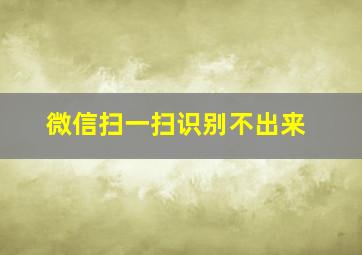 微信扫一扫识别不出来